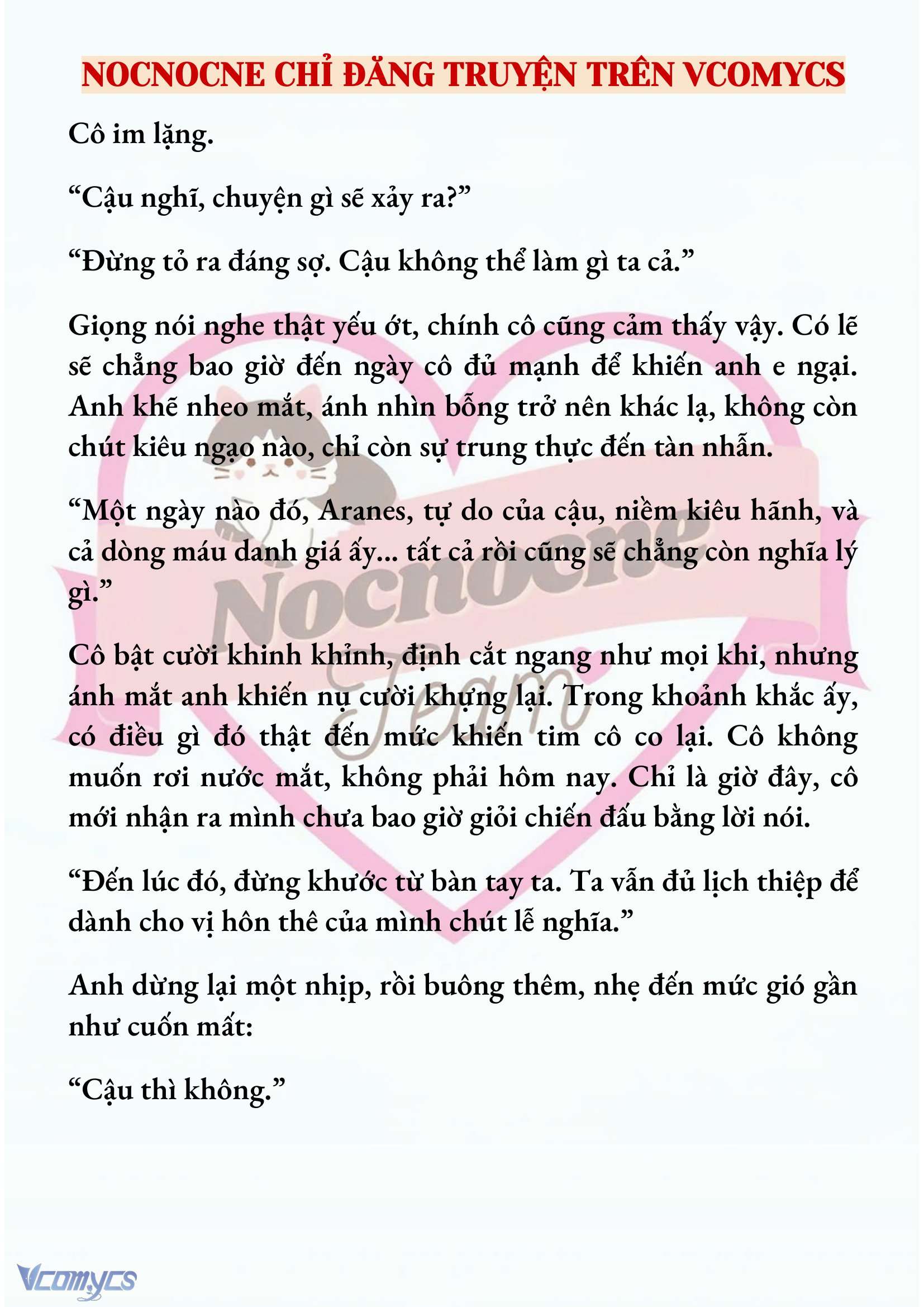 NOCNOCNE CHỈ ĐĂNG TRUYỆN TRÊN VCOMYCS

Cô im lặng.

“Cậu nghĩ, chuyện gì sẽ xảy ra?”

“Đừng tỏ ra đáng sợ. Cậu không thể làm gì ta cả.”

Giọng nói nghe thật yếu ớt, chính cô cũng cảm thấy vậy. Có lẽ sẽ chẳng bao giờ đến ngày cô đủ mạnh để khiến anh e ngại. Anh khẽ nheo mắt, ánh nhìn bỗng trở nên khác lạ, không còn chút kiêu ngạo nào, chỉ còn sự trung thực đến tàn nhẫn.

“Một ngày nào đó, Aranes, tự do của cậu, niềm kiêu hãnh, và cả dòng máu danh giá ấy... tất cả rồi cũng sẽ chẳng còn nghĩa lý gì.”

Cô bật cười khinh khỉnh, định cắt ngang như mọi khi, nhưng ánh mắt anh khiến nụ cười khựng lại. Trong khoảnh khắc ấy, có điều gì đó thật đến mức khiến tim cô co lại. Cô không muốn rơi nước mắt, không phải hôm nay. Chỉ là giờ đây, cô mới nhận ra mình chưa bao giờ giỏi chiến đấu bằng lời nói.

“Đến lúc đó, đừng khước từ bàn tay ta. Ta vẫn đủ lịch thiệp để dành cho vị hôn thê của mình chút lễ nghĩa.”

Anh dừng lại một nhịp, rồi buông thêm, nhẹ đến mức gió gần như cuốn mất:

“Cậu thì không.”

Nocnocne Team

Vcomycs